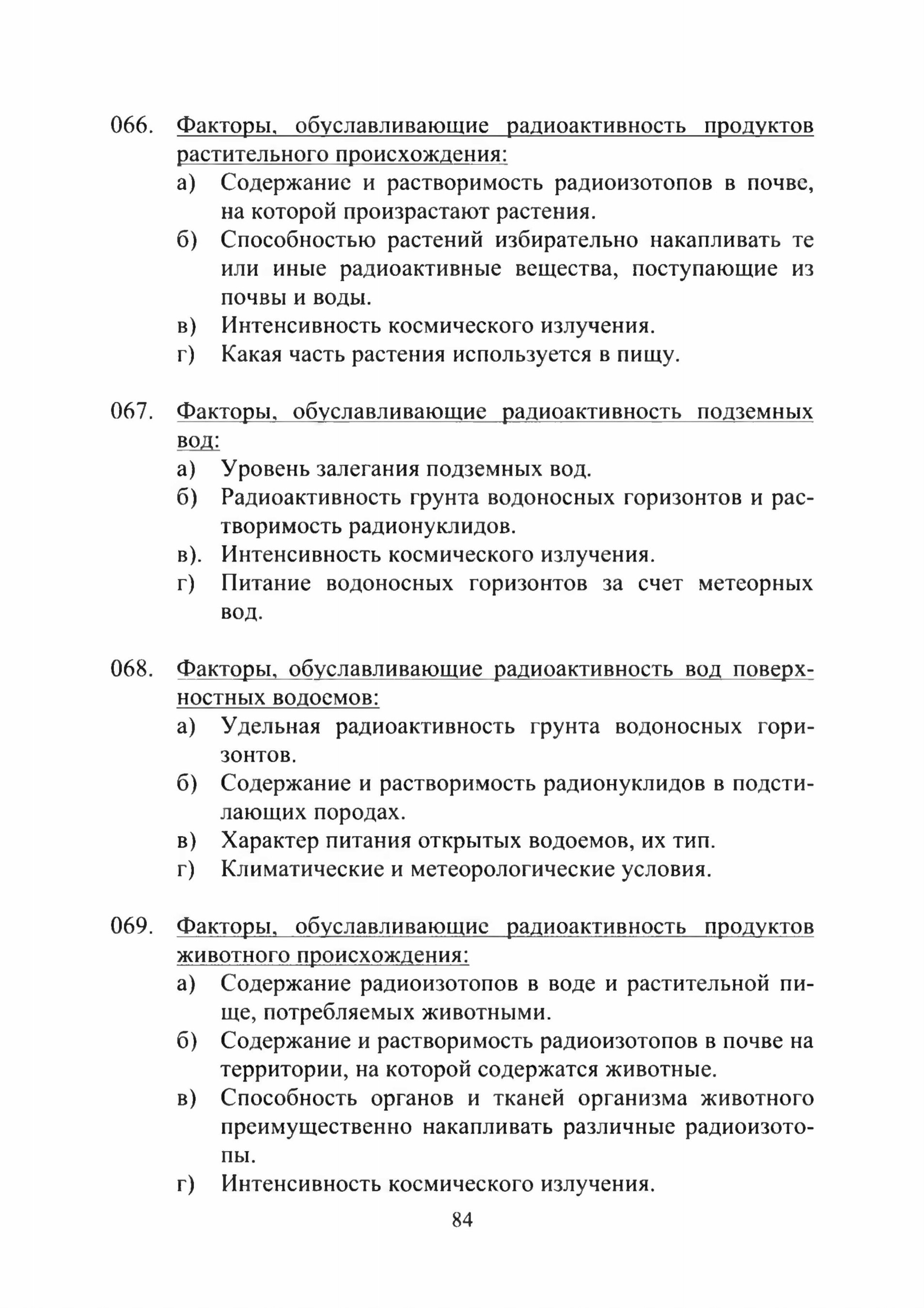 066. Факторы, обуславливающие радиоактивность продуктов растительного происхождения:
а) Содержание и растворимость радиоизотопов в почве, на которой произрастают растения.
б) Способностью растений избирательно накапливать те или иные радиоактивные вещества, поступающие из почвы и воды.
в) Интенсивность космического излучения.
г) Какая часть растения используется в пищу.

067. Факторы, обуславливающие радиоактивность подземных вод:
а) Уровень залегания подземных вод.
б) Радиоактивность грунта водоносных горизонтов и растворимость радионуклидов.
в). Интенсивность космического излучения.
г) Питание водоносных горизонтов за счет метеорных вод.

068. Факторы, обуславливающие радиоактивность вод поверхностных водоемов:
а) Удельная радиоактивность грунта водоносных горизонтов.
б) Содержание и растворимость радионуклидов в подстилающих породах.
в) Характер питания открытых водоемов, их тип.
г) Климатические и метеорологические условия.

069. Факторы, обуславливающие радиоактивность продуктов животного происхождения:
а) Содержание радиоизотопов в воде и растительной пище, потребляемых животными.
б) Содержание и растворимость радиоизотопов в почве на территории, на которой содержатся животные.
в) Способность органов и тканей организма животного преимущественно накапливать различные радиоизотопы.
г) Интенсивность космического излучения.

84